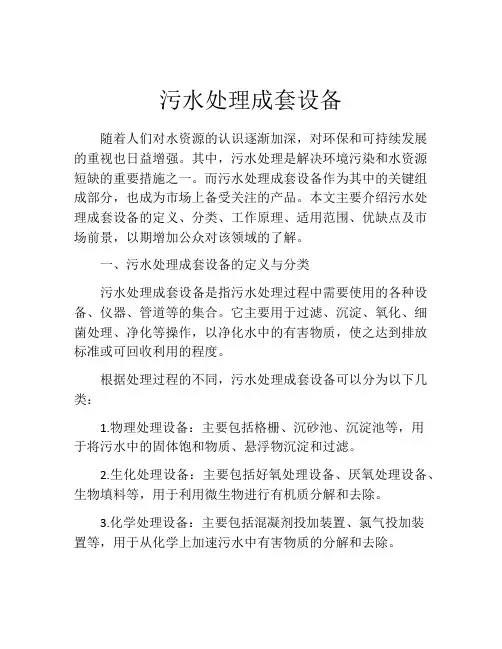 污水处理成套设备

随着人们对水资源的认识逐渐加深，对环保和可持续发展的重视也日益增强。其中，污水处理是解决环境污染和水资源短缺的重要措施之一。而污水处理成套设备作为其中的关键组成部分，也成为市场上备受关注的产品。本文主要介绍污水处理成套设备的定义、分类、工作原理、适用范围、优缺点及市场前景，以期增加公众对该领域的了解。

一、污水处理成套设备的定义与分类

污水处理成套设备是指污水处理过程中需要使用的各种设备、仪器、管道等的集合。它主要用于过滤、沉淀、氧化、细菌处理、净化等操作，以净化水中的有害物质，使之达到排放标准或可回收利用的程度。

根据处理过程的不同，污水处理成套设备可以分为以下几类：

1.物理处理设备：主要包括格栅、沉砂池、沉淀池等，用于将污水中的固体饱和物质、悬浮物沉淀和过滤。

2.生化处理设备：主要包括好氧处理设备、厌氧处理设备、生物填料等，用于利用微生物进行有机质分解和去除。

3.化学处理设备：主要包括混凝剂投加装置、氯气投加装置等，用于从化学上加速污水中有害物质的分解和去除。